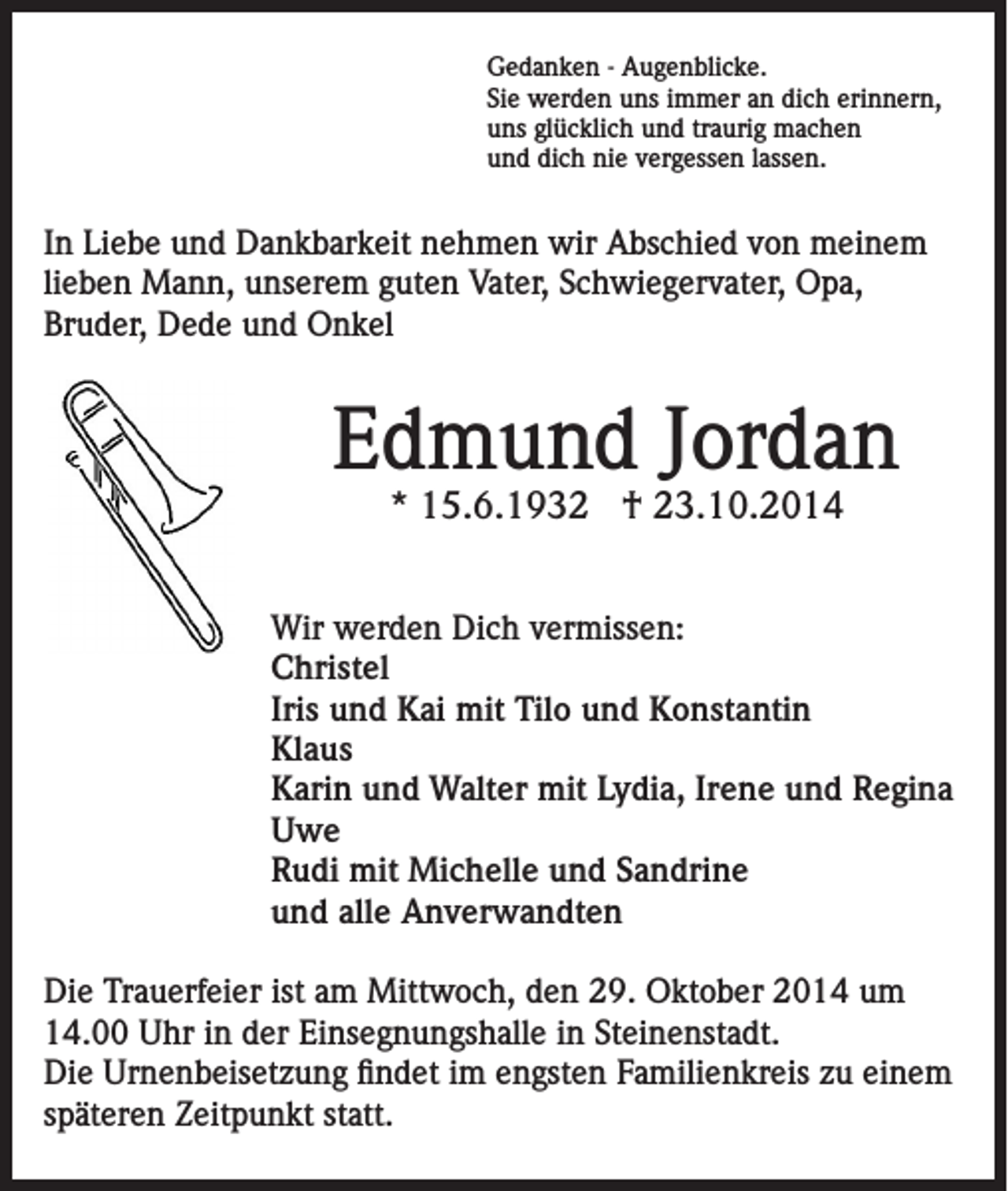 Gedanken - Augenblicke.
Sie werden uns immer an dich erinnern,
uns glücklich und traurig machen
und dich nie vergessen lassen.

In Liebe und Dankbarkeit nehmen wir Abschied von meinem lieben Mann, unserem guten Vater, Schwiegervater, Opa, Bruder, Dede und Onkel

Edmund Jordan
* 15.6.1932 † 23.10.2014

Wir werden Dich vermissen:
Christel
Iris und Kai mit Tilo und Konstantin
Klaus
Karin und Walter mit Lydia, Irene und Regina
Uwe
Rudi mit Michelle und Sandrine
und alle Anverwandten

Die Trauerfeier ist am Mittwoch, den 29. Oktober 2014 um 14.00 Uhr in der Einsegnungshalle in Steinenstadt.
Die Urnenbeisetzung findet im engsten Familienkreis zu einem späteren Zeitpunkt statt.